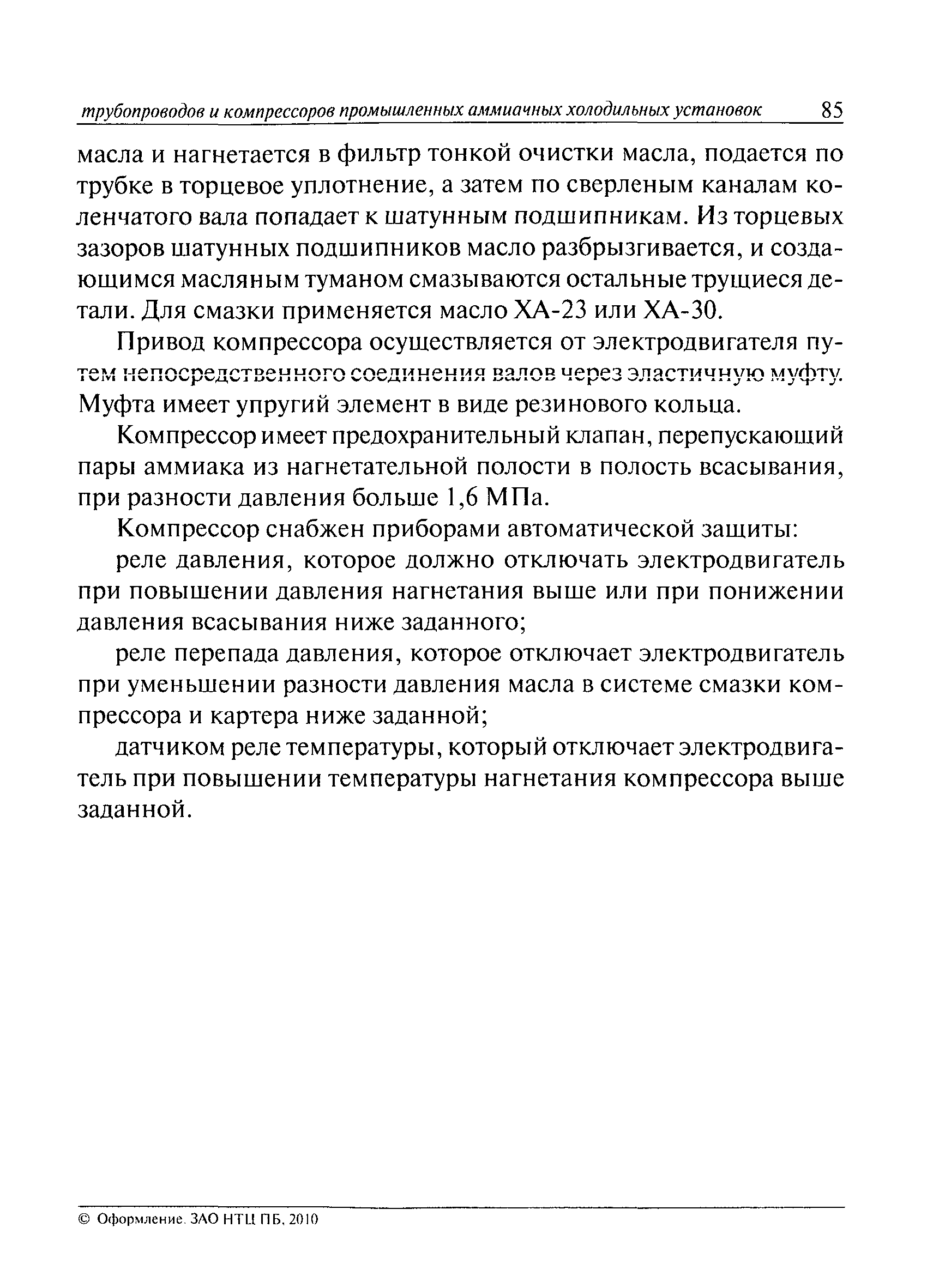 трубопроводов и компрессоров промышленных аммиачных холодильных установок 85

масла и нагнетается в фильтр тонкой очистки масла, подается по трубке в торцевое уплотнение, а затем по сверленым каналам коленчатого вала попадает к шатунным подшипникам. Из торцевых зазоров шатунных подшипников масло разбрызгивается, и создающимся масляным туманом смазываются остальные трущиеся детали. Для смазки применяется масло ХА-23 или ХА-30.

Привод компрессора осуществляется от электродвигателя путем непосредственного соединения валов через эластичную муфту. Муфта имеет упругий элемент в виде резинового кольца.

Компрессор имеет предохранительный клапан, перепускающий пары аммиака из нагнетательной полости в полость всасывания, при разности давления больше 1,6 МПа.

Компрессор снабжен приборами автоматической защиты:

реле давления, которое должно отключать электродвигатель при повышении давления нагнетания выше или при понижении давления всасывания ниже заданного;

реле перепада давления, которое отключает электродвигатель при уменьшении разности давления масла в системе смазки компрессора и картера ниже заданной;

датчиком реле температуры, который отключает электродвигатель при повышении температуры нагнетания компрессора выше заданной.

© Оформление. ЗАО НТЦ ПБ, 2010